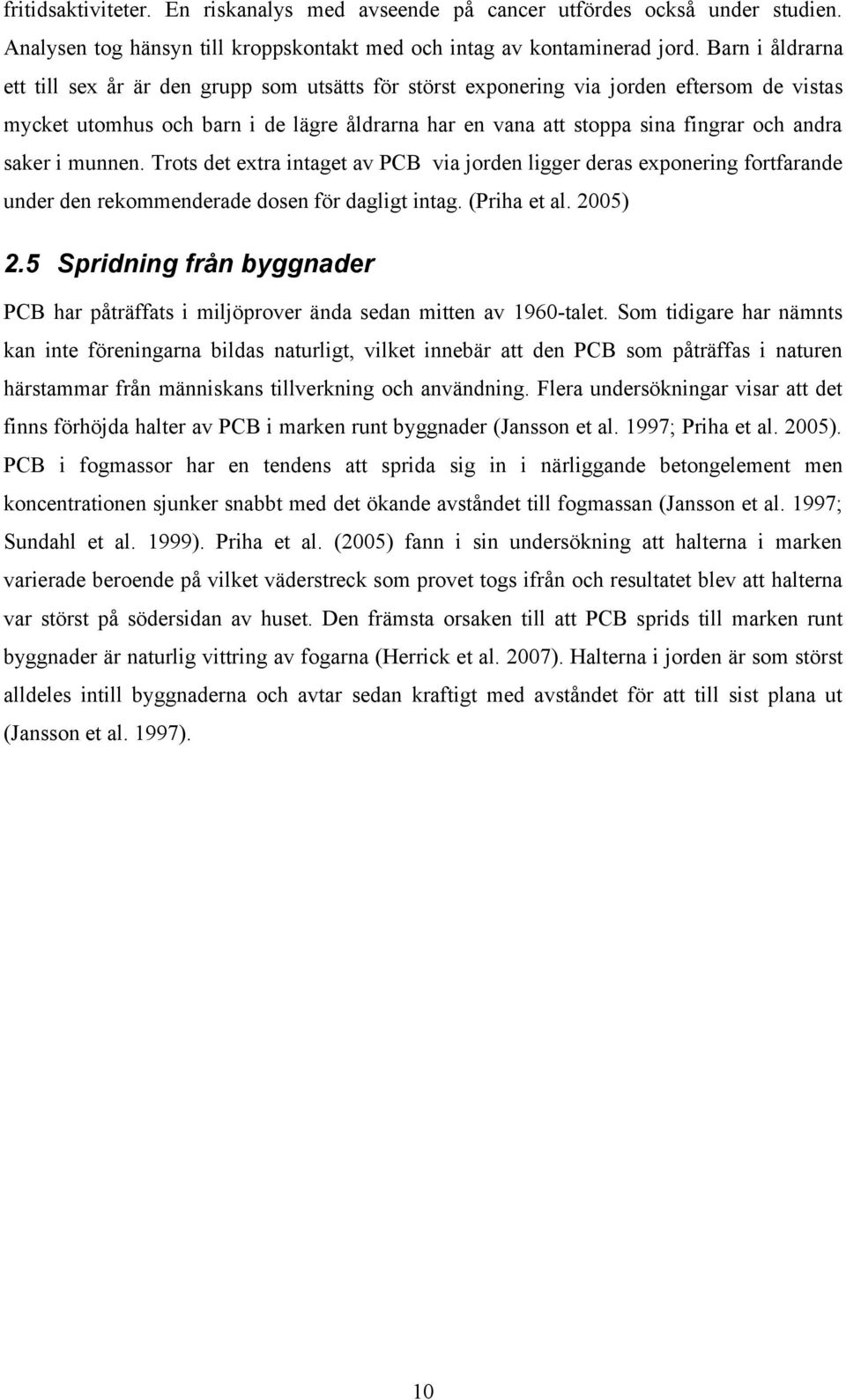 fritidsaktiviteter. En riskanalys med avseende på cancer utfördes också under studien. Analysen tog hänsyn till kroppskontakt med och intag av kontaminerad jord. Barn i åldrarna ett till sex år är den grupp som utsätts för störst exponering via jorden eftersom de vistas mycket utomhus och barn i de lägre åldrarna har en vana att stoppa sina fingrar och andra saker i munnen. Trots det extra intaget av PCB via jorden ligger deras exponering fortfarande under den rekommenderade dosen för dagligt intag. (Priha et al. 2005)

2.5 Spridning från byggnader

PCB har påträffats i miljöprover ända sedan mitten av 1960-talet. Som tidigare har nämnts kan inte föreningarna bildas naturligt, vilket innebär att den PCB som påträffas i naturen härstammar från människans tillverkning och användning. Flera undersökningar visar att det finns förhöjda halter av PCB i marken runt byggnader (Jansson et al. 1997; Priha et al. 2005). PCB i fogmassor har en tendens att sprida sig in i närliggande betongelement men koncentrationen sjunker snabbt med det ökande avståndet till fogmassan (Jansson et al. 1997; Sundahl et al. 1999). Priha et al. (2005) fann i sin undersökning att halterna i marken varierade beroende på vilket väderstreck som provet togs ifrån och resultatet blev att halterna var störst på södersidan av huset. Den främsta orsaken till att PCB sprids till marken runt byggnader är naturlig vittring av fogarna (Herrick et al. 2007). Halterna i jorden är som störst alldeles intill byggnaderna och avtar sedan kraftigt med avståndet för att till sist plana ut (Jansson et al. 1997).

10